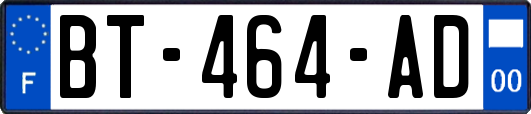 F

BT-464-AD

00